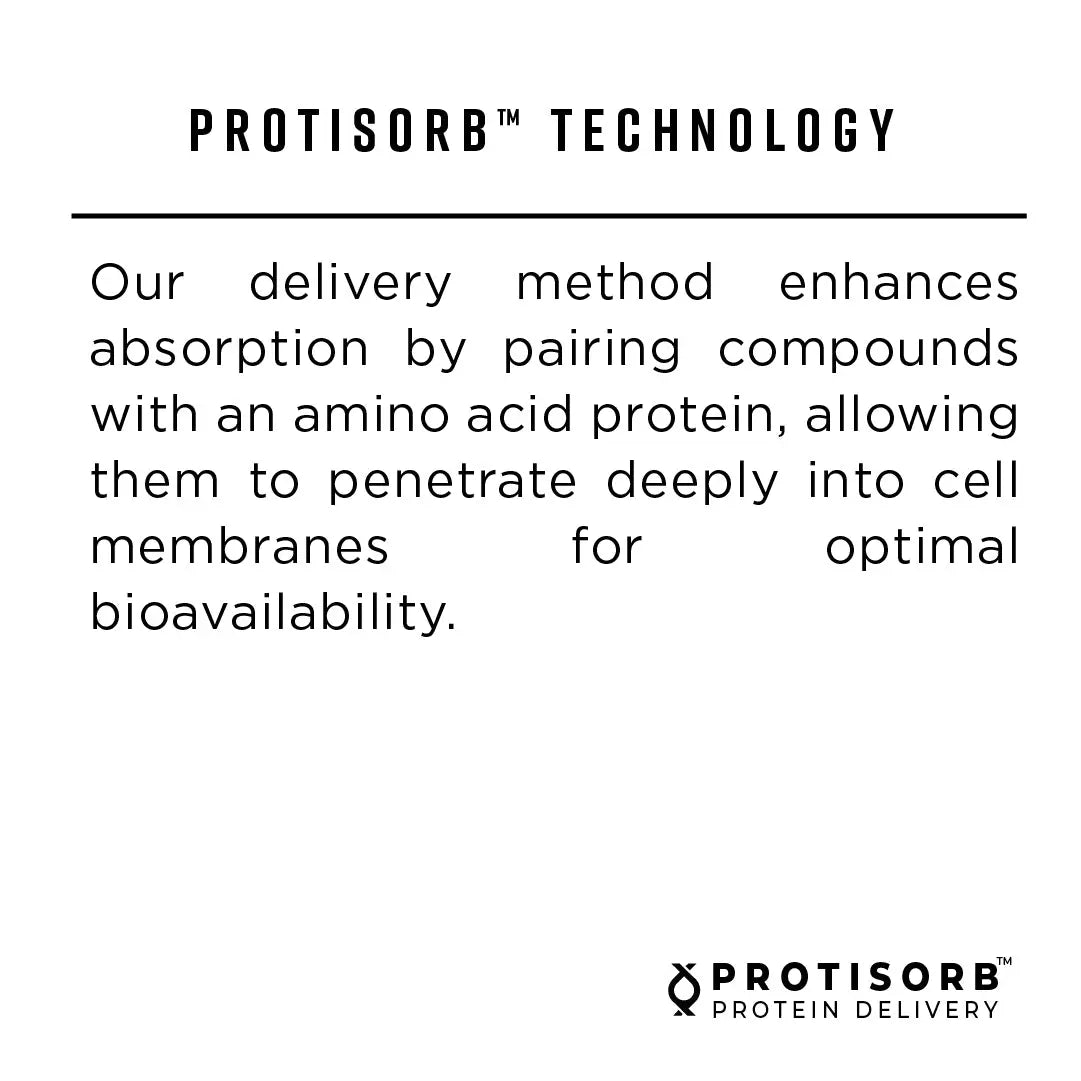 PROTISORB™ TECHNOLOGY

Our delivery method enhances absorption by pairing compounds with an amino acid protein, allowing them to penetrate deeply into cell membranes for optimal bioavailability.

PROTISORB™
PROTEIN DELIVERY